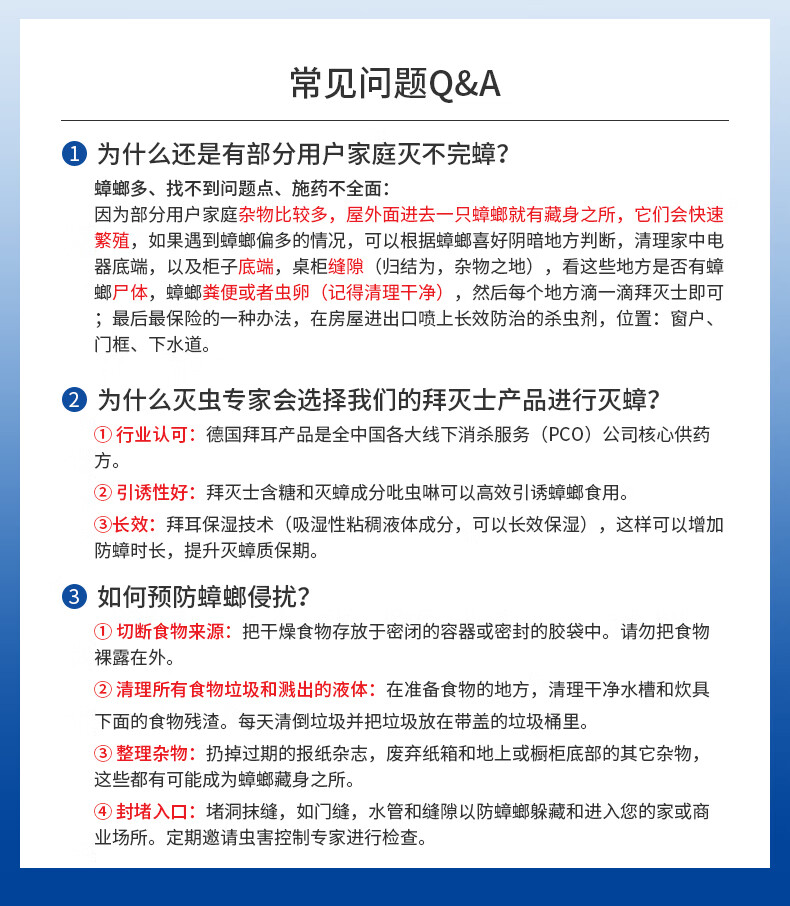 常见问题Q&A

1 为什么还是有部分用户家庭灭不完蟑？

蟑螂多、找不到问题点、施药不全面：
因为部分用户家庭杂物比较多，屋外面进去一只蟑螂就有藏身之所，它们会快速繁殖，如果遇到蟑螂偏多的情况，可以根据蟑螂喜好阴暗地方判断，清理家中电器底端，以及柜子底端，桌柜缝隙（归结为，杂物之地），看这些地方是否有蟑螂尸体，蟑螂粪便或者虫卵（记得清理干净），然后每个地方滴一滴拜灭士即可；最后最保险的一种办法，在房屋进出口喷上长效防治的杀虫剂，位置：窗户、门框、下水道。

2 为什么灭虫专家会选择我们的拜灭士产品进行灭蟑？

① 行业认可：德国拜耳产品是全中国各大线下消杀服务（PCO）公司核心供药方。

② 引诱性好：拜灭士含糖和灭蟑成分吡虫啉可以高效引诱蟑螂食用。

③长效：拜耳保湿技术（吸湿性粘稠液体成分，可以长效保湿），这样可以增加防蟑时长，提升灭蟑质保期。

3 如何预防蟑螂侵扰？

① 切断食物来源：把干燥食物存放于密闭的容器或密封的胶袋中。请勿把食物裸露在外。

② 清理所有食物垃圾和溅出的液体：在准备食物的地方，清理干净水槽和炊具下面的食物残渣。每天清倒垃圾并把垃圾放在带盖的垃圾桶里。

③ 整理杂物：扔掉过期的报纸杂志，废弃纸箱和地上或橱柜底部的其它杂物，这些都有可能成为蟑螂藏身之所。

④ 封堵入口：堵洞抹缝，如门缝，水管和缝隙以防蟑螂躲藏和进入您的家或商业场所。定期邀请虫害控制专家进行检查。